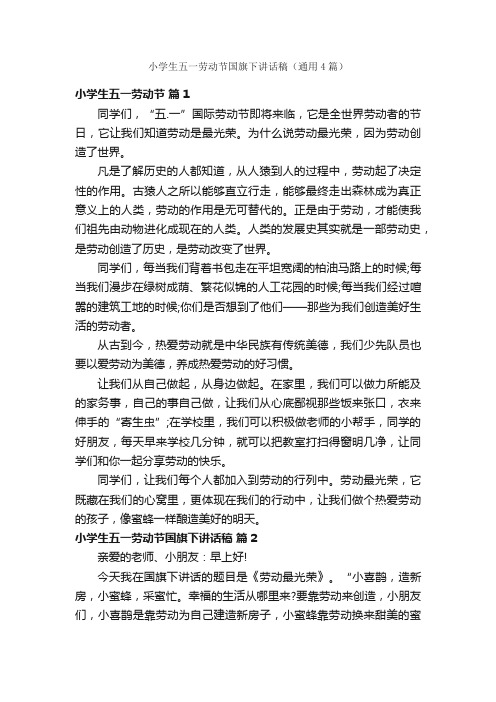 小学生五一劳动节国旗下讲话稿（通用4篇）

小学生五一劳动节 篇1

同学们，“五.一”国际劳动节即将来临，它是全世界劳动者的节日，它让我们知道劳动是最光荣。为什么说劳动最光荣，因为劳动创造了世界。

凡是了解历史的人都知道，从人猿到人的过程中，劳动起了决定性的作用。古猿人之所以能够直立行走，能够最终走出森林成为真正意义上的人类，劳动的作用是无可替代的。正是由于劳动，才能使我们祖先由动物进化成现在的人类。人类的发展史其实就是一部劳动史，是劳动创造了历史，是劳动改变了世界。

同学们，每当我们背着书包走在平坦宽阔的柏油马路上的时候;每当我们漫步在绿树成荫、繁花似锦的人工花园的时候;每当我们经过喧嚣的建筑工地的时候;你们是否想到了他们——那些为我们创造美好生活的劳动者。

从古到今，热爱劳动就是中华民族有传统美德，我们少先队员也要以爱劳动为美德，养成热爱劳动的好习惯。

让我们从自己做起，从身边做起。在家里，我们可以做力所能及的家务事，自己的事自己做，让我们从心底鄙视那些饭来张口，衣来伸手的“寄生虫”;在学校里，我们可以积极做老师的小帮手，同学的好朋友，每天早来学校几分钟，就可以把教室打扫得窗明几净，让同学们和你一起分享劳动的快乐。

同学们，让我们每个人都加入到劳动的行列中。劳动最光荣，它既藏在我们的心窝里，更体现在我们的行动中，让我们做个热爱劳动的孩子，像蜜蜂一样酿造美好的明天。

小学生五一劳动节国旗下讲话稿 篇2

亲爱的老师、小朋友：早上好!

今天我在国旗下讲话的题目是《劳动最光荣》。“小喜鹊，造新房，小蜜蜂，采蜜忙。幸福的生活从哪里来?要靠劳动来创造，小朋友们，小喜鹊是靠劳动为自己建造新房子，小蜜蜂靠劳动换来甜美的蜜